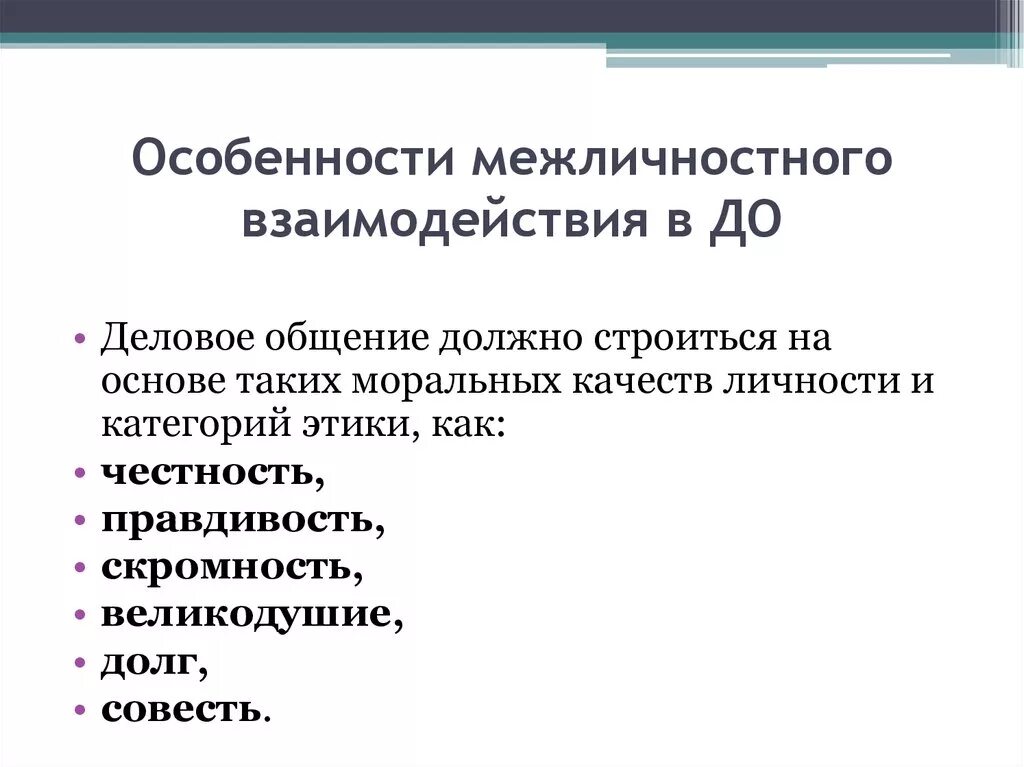 Особенности межличностного взаимодействия в ДО

• Деловое общение должно строиться на основе таких моральных качеств личности и категорий этики, как:
• честность,
• правдивость,
• скромность,
• великодушие,
• долг,
• совесть.